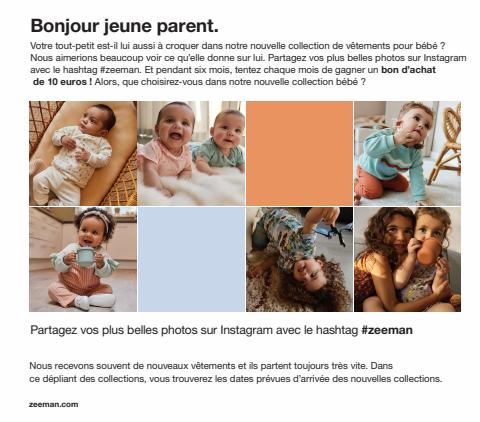 Bonjour jeune parent.

Votre tout-petit est-il lui aussi à croquer dans notre nouvelle collection de vêtements pour bébé ? Nous aimerions beaucoup voir ce qu'elle donne sur lui. Partagez vos plus belles photos sur Instagram avec le hashtag #zeeman. Et pendant six mois, tentez chaque mois de gagner un bon d'achat de 10 euros ! Alors, que choisirez-vous dans notre nouvelle collection bébé ?

Partagez vos plus belles photos sur Instagram avec le hashtag #zeeman

Nous recevons souvent de nouveaux vêtements et ils partent toujours très vite. Dans ce dépliant des collections, vous trouverez les dates prévues d'arrivée des nouvelles collections.

zeeman.com